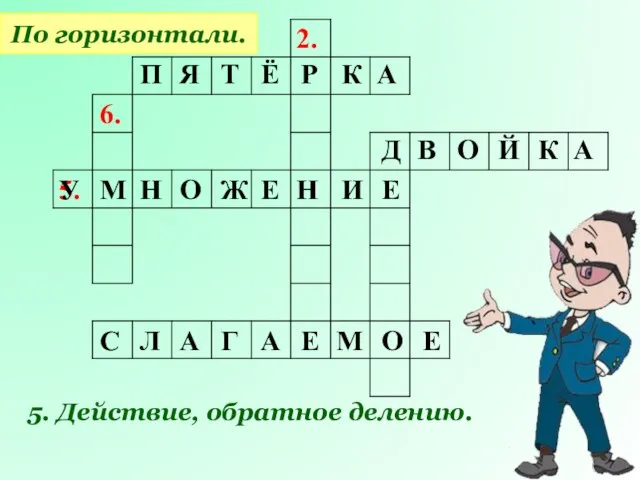 По горизонтали.

2.

П Я Т Ё Р К А

6.

Д В О Й К А

5. У М Н О Ж Е Н И Е

С Л А Г А Е М О Е

5. Действие, обратное делению.